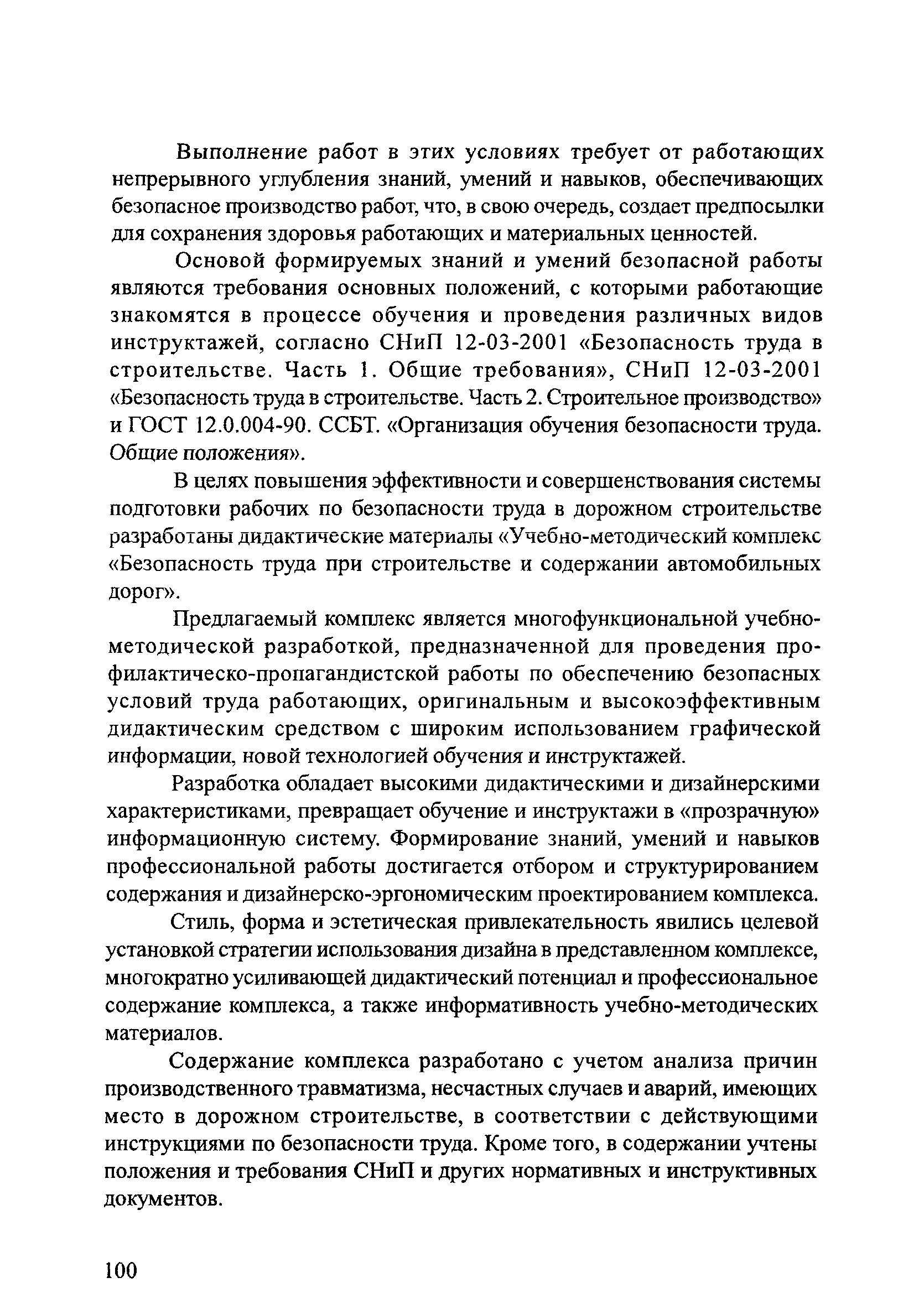 Выполнение работ в этих условиях требует от работающих непрерывного углубления знаний, умений и навыков, обеспечивающих безопасное производство работ, что, в свою очередь, создает предпосылки для сохранения здоровья работающих и материальных ценностей.

Основой формируемых знаний и умений безопасной работы являются требования основных положений, с которыми работающие знакомятся в процессе обучения и проведения различных видов инструктажей, согласно СНиП 12-03-2001 «Безопасность труда в строительстве. Часть 1. Общие требования», СНиП 12-03-2001 «Безопасность труда в строительстве. Часть 2. Строительное производство» и ГОСТ 12.0.004-90. ССБТ. «Организация обучения безопасности труда. Общие положения».

В целях повышения эффективности и совершенствования системы подготовки рабочих по безопасности труда в дорожном строительстве разработаны дидактические материалы «Учебно-методический комплекс «Безопасность труда при строительстве и содержании автомобильных дорог».

Предлагаемый комплекс является многофункциональной учебно-методической разработкой, предназначенной для проведения профилактическо-пропагандистской работы по обеспечению безопасных условий труда работающих, оригинальным и высокоэффективным дидактическим средством с широким использованием графической информации, новой технологией обучения и инструктажей.

Разработка обладает высокими дидактическими и дизайнерскими характеристиками, превращает обучение и инструктажи в «прозрачную» информационную систему. Формирование знаний, умений и навыков профессиональной работы достигается отбором и структурированием содержания и дизайнерско-эргономическим проектированием комплекса.

Стиль, форма и эстетическая привлекательность явились целевой установкой стратегии использования дизайна в представленном комплексе, многократно усиливающей дидактический потенциал и профессиональное содержание комплекса, а также информативность учебно-методических материалов.

Содержание комплекса разработано с учетом анализа причин производственного травматизма, несчастных случаев и аварий, имеющих место в дорожном строительстве, в соответствии с действующими инструкциями по безопасности труда. Кроме того, в содержании учтены положения и требования СНиП и других нормативных и инструктивных документов.

100